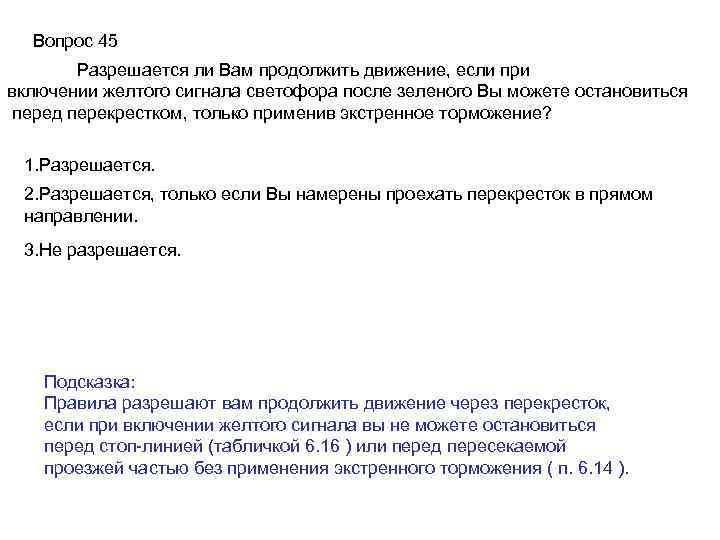 Вопрос 45

Разрешается ли Вам продолжить движение, если при включении желтого сигнала светофора после зеленого Вы можете остановиться перед перекрестком, только применив экстренное торможение?

1.Разрешается.

2.Разрешается, только если Вы намерены проехать перекресток в прямом направлении.

3.Не разрешается.

Подсказка:
Правила разрешают вам продолжить движение через перекресток, если при включении желтого сигнала вы не можете остановиться перед стоп-линией (табличкой 6.16 ) или перед пересекаемой проезжей частью без применения экстренного торможения ( п. 6.14 ).